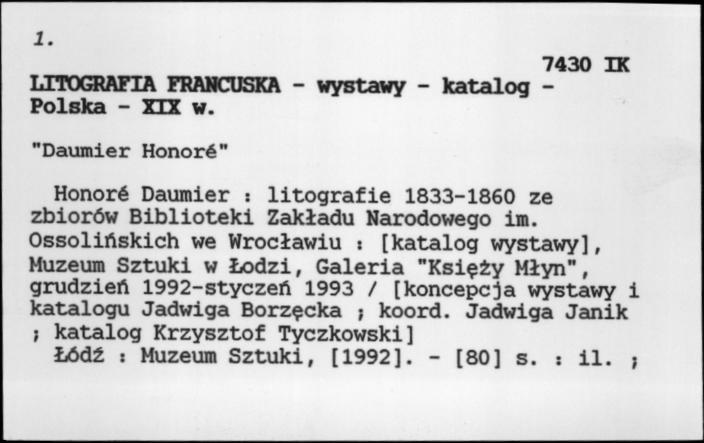 1.

7430 IK

LITOGRAFIA FRANCUSKA - wystawy - katalog - Polska - XIX w.

"Daumier Honoré"

Honoré Daumier : litografie 1833-1860 ze zbiorów Biblioteki Zakładu Narodowego im. Ossolińskich we Wrocławiu : [katalog wystawy], Muzeum Sztuki w Łodzi, Galeria "Księży Młyn", grudzień 1992-styczeń 1993 / [koncepcja wystawy i katalogu Jadwiga Borzęcka ; koord. Jadwiga Janik ; katalog Krzysztof Tyczkowski]

Łódź : Muzeum Sztuki, [1992]. - [80] s. : il. ;